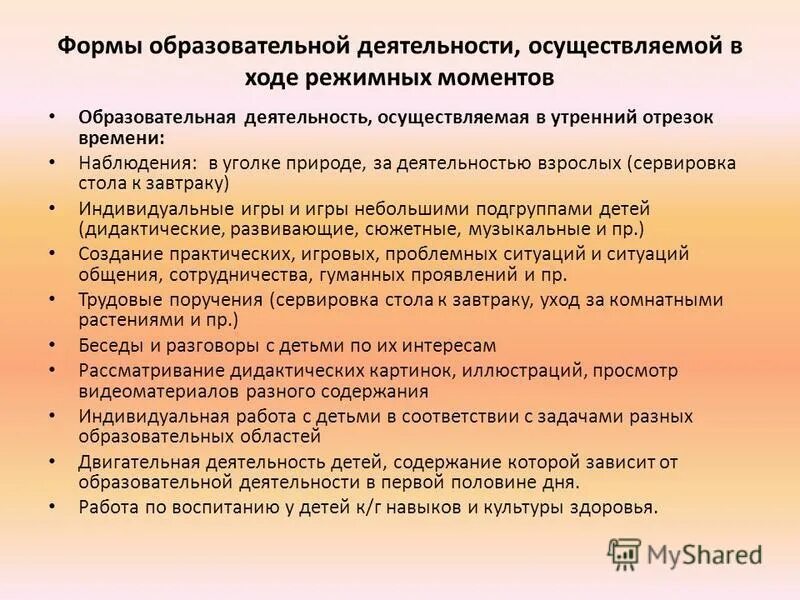 Формы образовательной деятельности, осуществляемой в ходе режимных моментов

• Образовательная деятельность, осуществляемая в утренний отрезок времени:
• Наблюдения: в уголке природе, за деятельностью взрослых (сервировка стола к завтраку)
• Индивидуальные игры и игры небольшими подгруппами детей (дидактические, развивающие, сюжетные, музыкальные и пр.)
• Создание практических, игровых, проблемных ситуаций и ситуаций общения, сотрудничества, гуманных проявлений и пр.
• Трудовые поручения (сервировка стола к завтраку, уход за комнатными растениями и пр.)
• Беседы и разговоры с детьми по их интересам
• Рассматривание дидактических картинок, иллюстраций, просмотр видеоматериалов разного содержания
• Индивидуальная работа с детьми в соответствии с задачами разных образовательных областей
• Двигательная деятельность детей, содержание которой зависит от образовательной деятельности в первой половине дня.
• Работа по воспитанию у детей к/г навыков и культуры здоровья.

MyShared